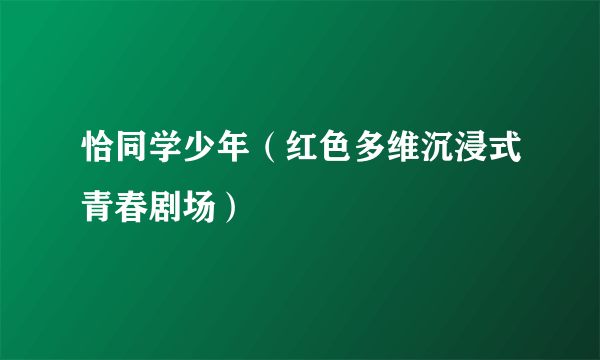 恰同学少年（红色多维沉浸式青春剧场）